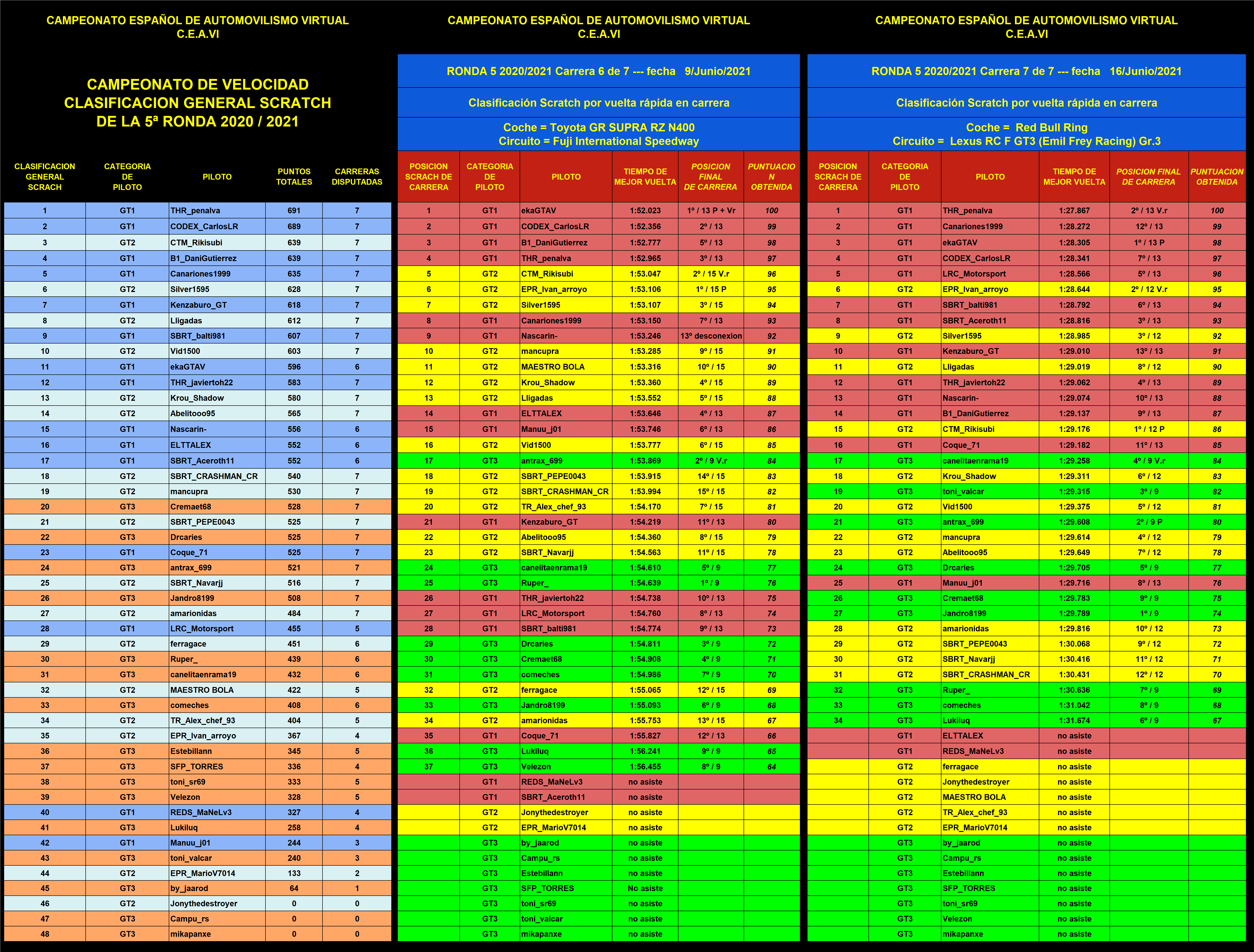 CAMPEONATO ESPAÑOL DE AUTOMOVILISMO VIRTUAL
C.E.A.VI

CAMPEONATO DE VELOCIDAD
CLASIFICACION GENERAL SCRATCH
DE LA 5ª RONDA 2020 / 2021

| CLASIFICACION GENERAL SCRACH | CATEGORIA DE PILOTO | PILOTO | PUNTOS TOTALES | CARRERAS DISPUTADAS |
|---|---|---|---|---|
| 1 | GT1 | THR_penalva | 691 | 7 |
| 2 | GT1 | CODEX_CarlosLR | 689 | 7 |
| 3 | GT2 | CTM_Rikisubi | 639 | 7 |
| 4 | GT1 | B1_DaniGutierrez | 639 | 7 |
| 5 | GT1 | Canariones1999 | 635 | 7 |
| 6 | GT2 | Silver1595 | 628 | 7 |
| 7 | GT1 | Kenzaburo_GT | 618 | 7 |
| 8 | GT2 | Lligadas | 612 | 7 |
| 9 | GT1 | SBRT_balti981 | 607 | 7 |
| 10 | GT2 | Vid1500 | 603 | 7 |
| 11 | GT1 | ekaGTAV | 596 | 6 |
| 12 | GT1 | THR_javiertoh22 | 583 | 7 |
| 13 | GT2 | Krou_Shadow | 580 | 7 |
| 14 | GT2 | Abelitooo95 | 565 | 7 |
| 15 | GT1 | Nascarin- | 556 | 6 |
| 16 | GT1 | ELTTALEX | 552 | 6 |
| 17 | GT1 | SBRT_Aceroth11 | 552 | 6 |
| 18 | GT2 | SBRT_CRASHMAN_CR | 540 | 7 |
| 19 | GT2 | mancupra | 530 | 7 |
| 20 | GT3 | Cremaet68 | 528 | 7 |
| 21 | GT2 | SBRT_PEPE0043 | 525 | 7 |
| 22 | GT3 | Drcaries | 525 | 7 |
| 23 | GT1 | Coque_71 | 525 | 7 |
| 24 | GT3 | antrax_699 | 521 | 7 |
| 25 | GT2 | SBRT_Navarjj | 516 | 7 |
| 26 | GT3 | Jandro8199 | 508 | 7 |
| 27 | GT2 | amarionidas | 484 | 7 |
| 28 | GT1 | LRC_Motorsport | 455 | 5 |
| 29 | GT2 | ferragace | 451 | 6 |
| 30 | GT3 | Ruper_ | 439 | 6 |
| 31 | GT3 | canelitaenrama19 | 432 | 6 |
| 32 | GT2 | MAESTRO BOLA | 422 | 5 |
| 33 | GT3 | comeches | 408 | 6 |
| 34 | GT2 | TR_Alex_chef_93 | 404 | 5 |
| 35 | GT2 | EPR_Ivan_arroyo | 367 | 4 |
| 36 | GT3 | Estebillann | 345 | 5 |
| 37 | GT3 | SFP_TORRES | 336 | 4 |
| 38 | GT3 | toni_sr69 | 333 | 5 |
| 39 | GT3 | Velezon | 328 | 5 |
| 40 | GT1 | REDS_MaNeLv3 | 327 | 4 |
| 41 | GT3 | Lukiluq | 258 | 4 |
| 42 | GT1 | Manuu_j01 | 244 | 3 |
| 43 | GT3 | toni_valcar | 240 | 3 |
| 44 | GT2 | EPR_MarioV7014 | 133 | 2 |
| 45 | GT3 | by_jaarod | 64 | 1 |
| 46 | GT2 | Jonythedestroyer | 0 | 0 |
| 47 | GT3 | Campu_rs | 0 | 0 |
| 48 | GT3 | mikapanxe | 0 | 0 |

CAMPEONATO ESPAÑOL DE AUTOMOVILISMO VIRTUAL
C.E.A.VI

RONDA 5 2020/2021 Carrera 6 de 7 --- fecha 9/Junio/2021

Clasificación Scratch por vuelta rápida en carrera

Coche = Toyota GR SUPRA RZ N400
Circuito = Fuji International Speedway

| POSICION SCRACH DE CARRERA | CATEGORIA DE PILOTO | PILOTO | TIEMPO DE MEJOR VUELTA | POSICION FINAL DE CARRERA | PUNTUACION OBTENIDA |
|---|---|---|---|---|---|
| 1 | GT1 | ekaGTAV | 1:52.023 | 1º / 13 P + Vr | 100 |
| 2 | GT1 | CODEX_CarlosLR | 1:52.356 | 2º / 13 | 99 |
| 3 | GT1 | B1_DaniGutierrez | 1:52.777 | 5º / 13 | 98 |
| 4 | GT1 | THR_penalva | 1:52.965 | 3º / 13 | 97 |
| 5 | GT2 | CTM_Rikisubi | 1:53.047 | 2º / 15 V.r | 96 |
| 6 | GT2 | EPR_Ivan_arroyo | 1:53.106 | 1º / 15 P | 95 |
| 7 | GT2 | Silver1595 | 1:53.107 | 3º / 15 | 94 |
| 8 | GT1 | Canariones1999 | 1:53.150 | 7º / 13 | 93 |
| 9 | GT1 | Nascarin- | 1:53.246 | 13º desconexion | 92 |
| 10 | GT2 | mancupra | 1:53.285 | 9º / 15 | 91 |
| 11 | GT2 | MAESTRO BOLA | 1:53.316 | 10º / 15 | 90 |
| 12 | GT2 | Krou_Shadow | 1:53.360 | 4º / 15 | 89 |
| 13 | GT2 | Lligadas | 1:53.552 | 5º / 15 | 88 |
| 14 | GT1 | ELTTALEX | 1:53.646 | 4º / 13 | 87 |
| 15 | GT1 | Manuu_j01 | 1:53.746 | 6º / 13 | 86 |
| 16 | GT2 | Vid1500 | 1:53.777 | 6º / 15 | 85 |
| 17 | GT3 | antrax_699 | 1:53.869 | 2º / 9 V.r | 84 |
| 18 | GT2 | SBRT_PEPE0043 | 1:53.915 | 14º / 15 | 83 |
| 19 | GT2 | SBRT_CRASHMAN_CR | 1:53.994 | 15º / 15 | 82 |
| 20 | GT2 | TR_Alex_chef_93 | 1:54.170 | 7º / 15 | 81 |
| 21 | GT1 | Kenzaburo_GT | 1:54.219 | 11º / 13 | 80 |
| 22 | GT2 | Abelitooo95 | 1:54.360 | 8º / 15 | 79 |
| 23 | GT2 | SBRT_Navarjj | 1:54.563 | 11º / 15 | 78 |
| 24 | GT3 | canelitaenrama19 | 1:54.610 | 5º / 9 | 77 |
| 25 | GT3 | Ruper_ | 1:54.639 | 1º / 9 | 76 |
| 26 | GT1 | THR_javiertoh22 | 1:54.738 | 10º / 13 | 75 |
| 27 | GT1 | LRC_Motorsport | 1:54.760 | 8º / 13 | 74 |
| 28 | GT1 | SBRT_balti981 | 1:54.774 | 9º / 13 | 73 |
| 29 | GT3 | Drcaries | 1:54.811 | 3º / 9 | 72 |
| 30 | GT3 | Cremaet68 | 1:54.908 | 4º / 9 | 71 |
| 31 | GT3 | comeches | 1:54.986 | 7º / 9 | 70 |
| 32 | GT2 | ferragace | 1:55.065 | 12º / 15 | 69 |
| 33 | GT3 | Jandro8199 | 1:55.093 | 6º / 9 | 68 |
| 34 | GT2 | amarionidas | 1:55.753 | 13º / 15 | 67 |
| 35 | GT1 | Coque_71 | 1:55.827 | 12º / 13 | 66 |
| 36 | GT3 | Lukiluq | 1:56.241 | 9º / 9 | 65 |
| 37 | GT3 | Velezon | 1:56.455 | 8º / 9 | 64 |
|  | GT1 | REDS_MaNeLv3 | no asiste |  |  |
|  | GT1 | SBRT_Aceroth11 | no asiste |  |  |
|  | GT2 | Jonythedestroyer | no asiste |  |  |
|  | GT2 | EPR_MarioV7014 | no asiste |  |  |
|  | GT3 | by_jaarod | no asiste |  |  |
|  | GT3 | Campu_rs | no asiste |  |  |
|  | GT3 | Estebillann | no asiste |  |  |
|  | GT3 | SFP_TORRES | No asiste |  |  |
|  | GT3 | toni_sr69 | no asiste |  |  |
|  | GT3 | toni_valcar | no asiste |  |  |
|  | GT3 | mikapanxe | no asiste |  |  |

CAMPEONATO ESPAÑOL DE AUTOMOVILISMO VIRTUAL
C.E.A.VI

RONDA 5 2020/2021 Carrera 7 de 7 --- fecha 16/Junio/2021

Clasificación Scratch por vuelta rápida en carrera

Coche = Red Bull Ring
Circuito = Lexus RC F GT3 (Emil Frey Racing) Gr.3

| POSICION SCRACH DE CARRERA | CATEGORIA DE PILOTO | PILOTO | TIEMPO DE MEJOR VUELTA | POSICION FINAL DE CARRERA | PUNTUACION OBTENIDA |
|---|---|---|---|---|---|
| 1 | GT1 | THR_penalva | 1:27.867 | 2º / 13 V.r | 100 |
| 2 | GT1 | Canariones1999 | 1:28.272 | 12º / 13 | 99 |
| 3 | GT1 | ekaGTAV | 1:28.305 | 1º / 13 P | 98 |
| 4 | GT1 | CODEX_CarlosLR | 1:28.341 | 7º / 13 | 97 |
| 5 | GT1 | LRC_Motorsport | 1:28.566 | 5º / 13 | 96 |
| 6 | GT2 | EPR_Ivan_arroyo | 1:28.644 | 2º / 12 V.r | 95 |
| 7 | GT1 | SBRT_balti981 | 1:28.792 | 6º / 13 | 94 |
| 8 | GT1 | SBRT_Aceroth11 | 1:28.816 | 3º / 13 | 93 |
| 9 | GT2 | Silver1595 | 1:28.985 | 3º / 12 | 92 |
| 10 | GT1 | Kenzaburo_GT | 1:29.010 | 13º / 13 | 91 |
| 11 | GT2 | Lligadas | 1:29.019 | 8º / 12 | 90 |
| 12 | GT1 | THR_javiertoh22 | 1:29.062 | 4º / 13 | 89 |
| 13 | GT1 | Nascarin- | 1:29.074 | 10º / 13 | 88 |
| 14 | GT1 | B1_DaniGutierrez | 1:29.137 | 9º / 13 | 87 |
| 15 | GT2 | CTM_Rikisubi | 1:29.176 | 1º / 12 P | 86 |
| 16 | GT1 | Coque_71 | 1:29.182 | 11º / 13 | 85 |
| 17 | GT3 | canelitaenrama19 | 1:29.258 | 4º / 9 V.r | 84 |
| 18 | GT2 | Krou_Shadow | 1:29.311 | 6º / 12 | 83 |
| 19 | GT3 | toni_valcar | 1:29.315 | 3º / 9 | 82 |
| 20 | GT2 | Vid1500 | 1:29.375 | 5º / 12 | 81 |
| 21 | GT3 | antrax_699 | 1:29.608 | 2º / 9 P | 80 |
| 22 | GT2 | mancupra | 1:29.614 | 4º / 12 | 79 |
| 23 | GT2 | Abelitooo95 | 1:29.649 | 7º / 12 | 78 |
| 24 | GT3 | Drcaries | 1:29.705 | 5º / 9 | 77 |
| 25 | GT1 | Manuu_j01 | 1:29.716 | 8º / 13 | 76 |
| 26 | GT3 | Cremaet68 | 1:29.783 | 9º / 9 | 75 |
| 27 | GT3 | Jandro8199 | 1:29.789 | 1º / 9 | 74 |
| 28 | GT2 | amarionidas | 1:29.816 | 10º / 12 | 73 |
| 29 | GT2 | SBRT_PEPE0043 | 1:30.068 | 9º / 12 | 72 |
| 30 | GT2 | SBRT_Navarjj | 1:30.416 | 11º / 12 | 71 |
| 31 | GT2 | SBRT_CRASHMAN_CR | 1:30.431 | 12º / 12 | 70 |
| 32 | GT3 | Ruper_ | 1:30.636 | 7º / 9 | 69 |
| 33 | GT3 | comeches | 1:31.042 | 8º / 9 | 68 |
| 34 | GT3 | Lukiluq | 1:31.674 | 6º / 9 | 67 |
|  | GT1 | ELTTALEX | no asiste |  |  |
|  | GT1 | REDS_MaNeLv3 | no asiste |  |  |
|  | GT2 | ferragace | no asiste |  |  |
|  | GT2 | Jonythedestroyer | no asiste |  |  |
|  | GT2 | MAESTRO BOLA | no asiste |  |  |
|  | GT2 | TR_Alex_chef_93 | no asiste |  |  |
|  | GT2 | EPR_MarioV7014 | no asiste |  |  |
|  | GT3 | by_jaarod | no asiste |  |  |
|  | GT3 | Campu_rs | no asiste |  |  |
|  | GT3 | Estebillann | no asiste |  |  |
|  | GT3 | SFP_TORRES | no asiste |  |  |
|  | GT3 | toni_sr69 | no asiste |  |  |
|  | GT3 | Velezon | no asiste |  |  |
|  | GT3 | mikapanxe | no asiste |  |  |